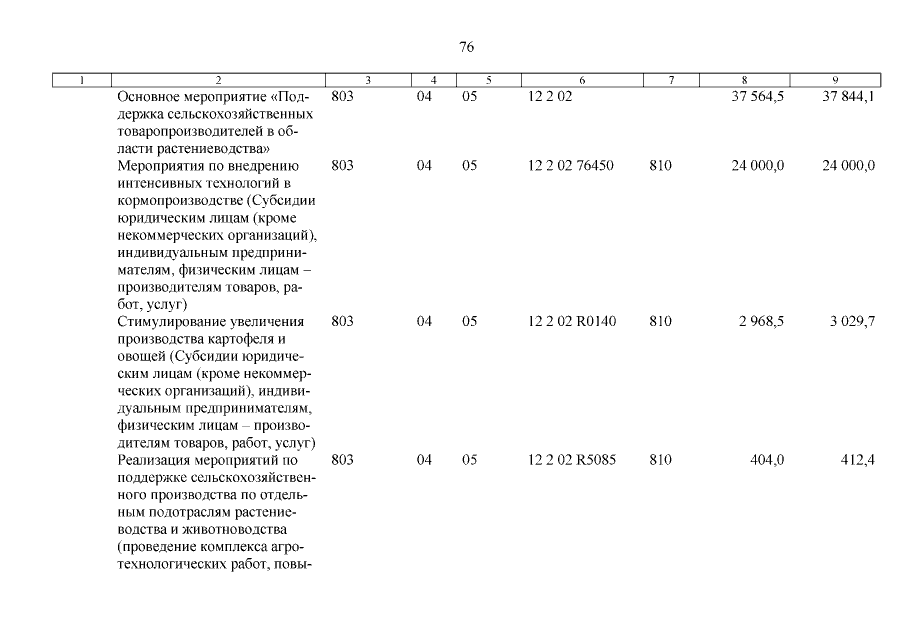 76

| 1 | 2 | 3 | 4 | 5 | 6 | 7 | 8 | 9 |
|---|---|---|---|---|---|---|---|---|
| | Основное мероприятие «Поддержка сельскохозяйственных товаропроизводителей в области растениеводства» | 803 | 04 | 05 | 12 2 02 | | 37 564,5 | 37 844,1 |
| | Мероприятия по внедрению интенсивных технологий в кормопроизводстве (Субсидии юридическим лицам (кроме некоммерческих организаций), индивидуальным предпринимателям, физическим лицам – производителям товаров, работ, услуг) | 803 | 04 | 05 | 12 2 02 76450 | 810 | 24 000,0 | 24 000,0 |
| | Стимулирование увеличения производства картофеля и овощей (Субсидии юридическим лицам (кроме некоммерческих организаций), индивидуальным предпринимателям, физическим лицам – производителям товаров, работ, услуг) | 803 | 04 | 05 | 12 2 02 R0140 | 810 | 2 968,5 | 3 029,7 |
| | Реализация мероприятий по поддержке сельскохозяйственного производства по отдельным подотраслям растениеводства и животноводства (проведение комплекса агротехнологических работ, повы- | 803 | 04 | 05 | 12 2 02 R5085 | 810 | 404,0 | 412,4 |